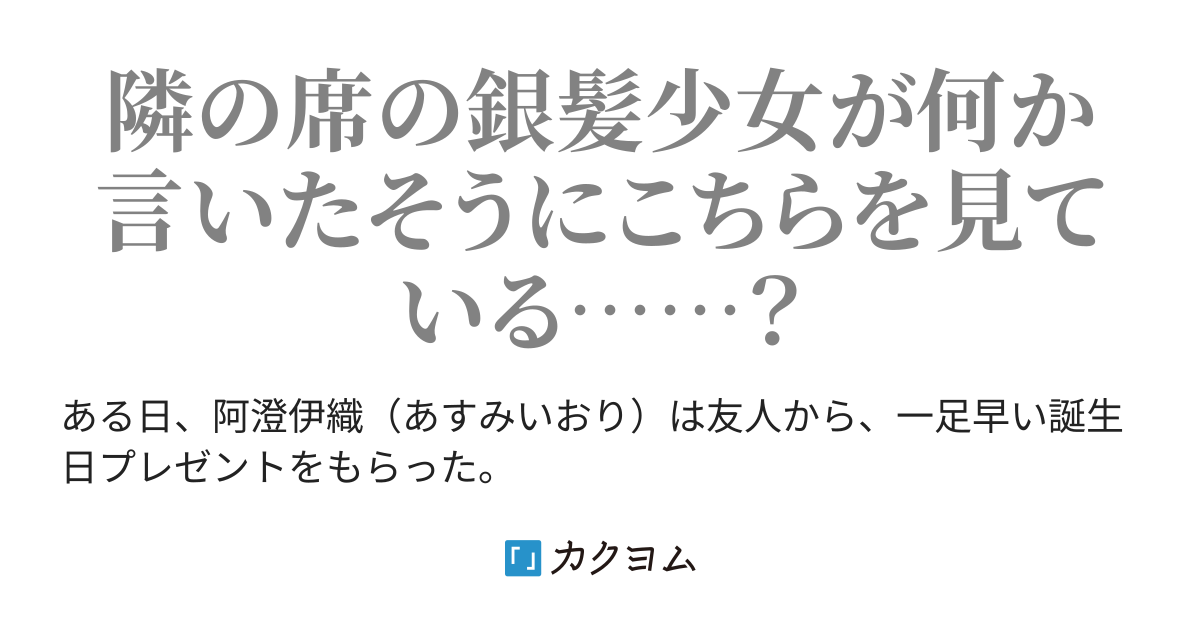 隣の席の銀髪少女が何か言いたそうにこちらを見ている……？

ある日、阿澄伊織（あすみいおり）は友人から、一足早い誕生日プレゼントをもらった。

「」カクヨム